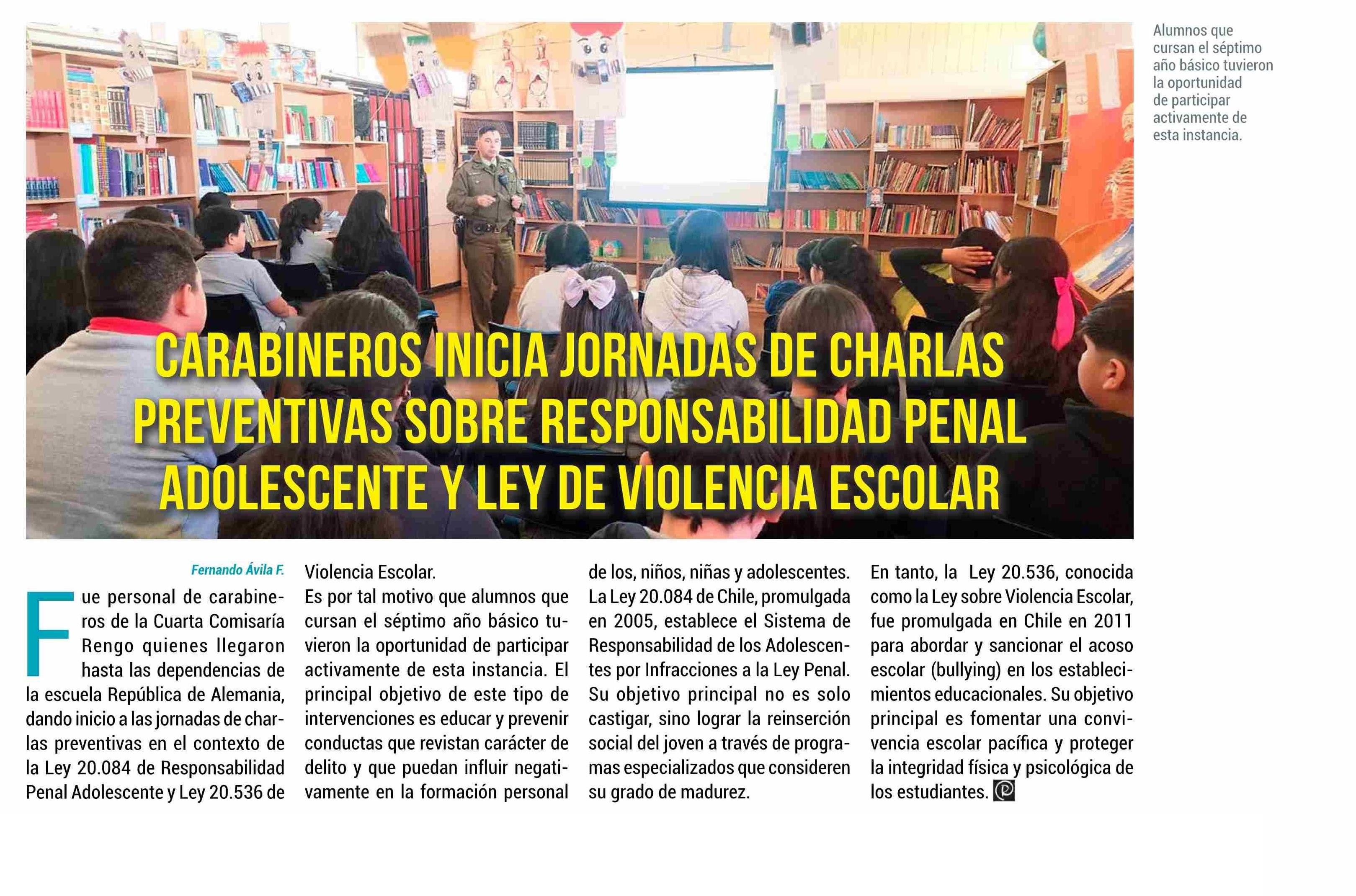 Alumnos que cursan el séptimo año básico tuvieron la oportunidad de participar activamente de esta instancia.

CARABINEROS INICIA JORNADAS DE CHARLAS PREVENTIVAS SOBRE RESPONSABILIDAD PENAL ADOLESCENTE Y LEY DE VIOLENCIA ESCOLAR

Fernando Ávila F.

Fue personal de carabineros de la Cuarta Comisaría Rengo quienes llegaron hasta las dependencias de la escuela República de Alemania, dando inicio a las jornadas de charlas preventivas en el contexto de la Ley 20.084 de Responsabilidad Penal Adolescente y Ley 20.536 de Violencia Escolar.

Es por tal motivo que alumnos que cursan el séptimo año básico tuvieron la oportunidad de participar activamente de esta instancia. El principal objetivo de este tipo de intervenciones es educar y prevenir conductas que revistan carácter de delito y que puedan influir negativamente en la formación personal de los, niños, niñas y adolescentes.

La Ley 20.084 de Chile, promulgada en 2005, establece el Sistema de Responsabilidad de los Adolescentes por Infracciones a la Ley Penal. Su objetivo principal no es solo castigar, sino lograr la reinserción social del joven a través de programas especializados que consideren su grado de madurez.

En tanto, la Ley 20.536, conocida como la Ley sobre Violencia Escolar, fue promulgada en Chile en 2011 para abordar y sancionar el acoso escolar (bullying) en los establecimientos educacionales. Su objetivo principal es fomentar una convivencia escolar pacífica y proteger la integridad física y psicológica de los estudiantes.